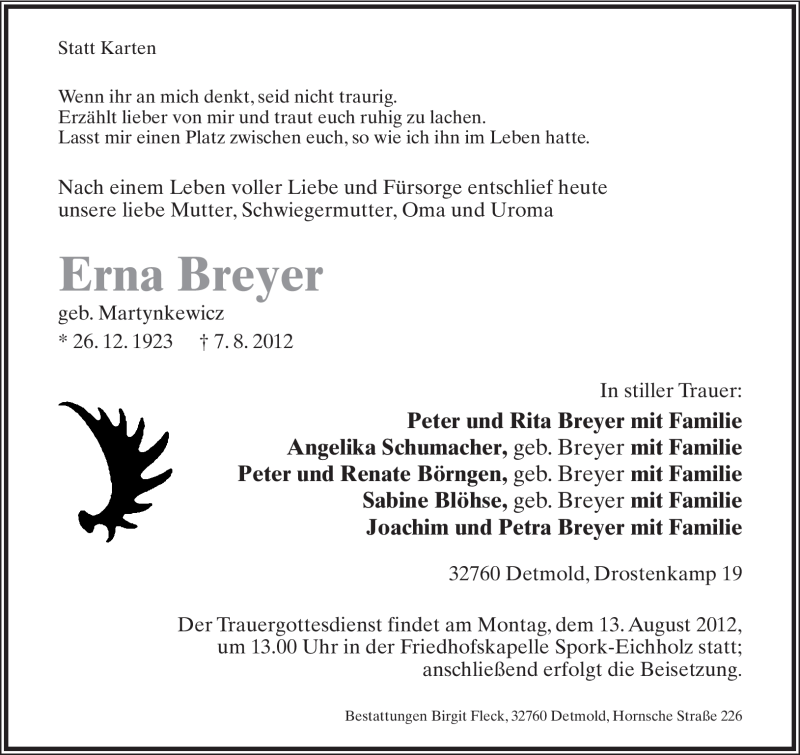 Statt Karten

Wenn ihr an mich denkt, seid nicht traurig.
Erzählt lieber von mir und traut euch ruhig zu lachen.
Lasst mir einen Platz zwischen euch, so wie ich ihn im Leben hatte.

Nach einem Leben voller Liebe und Fürsorge entschlief heute
unsere liebe Mutter, Schwiegermutter, Oma und Uroma

Erna Breyer
geb. Martynkewicz
* 26. 12. 1923 † 7. 8. 2012

In stiller Trauer:
Peter und Rita Breyer mit Familie
Angelika Schumacher, geb. Breyer mit Familie
Peter und Renate Börngen, geb. Breyer mit Familie
Sabine Blöhse, geb. Breyer mit Familie
Joachim und Petra Breyer mit Familie

32760 Detmold, Drostenkamp 19

Der Trauergottesdienst findet am Montag, dem 13. August 2012, um 13.00 Uhr in der Friedhofskapelle Spork-Eichholz statt; anschließend erfolgt die Beisetzung.

Bestattungen Birgit Fleck, 32760 Detmold, Hornsche Straße 226